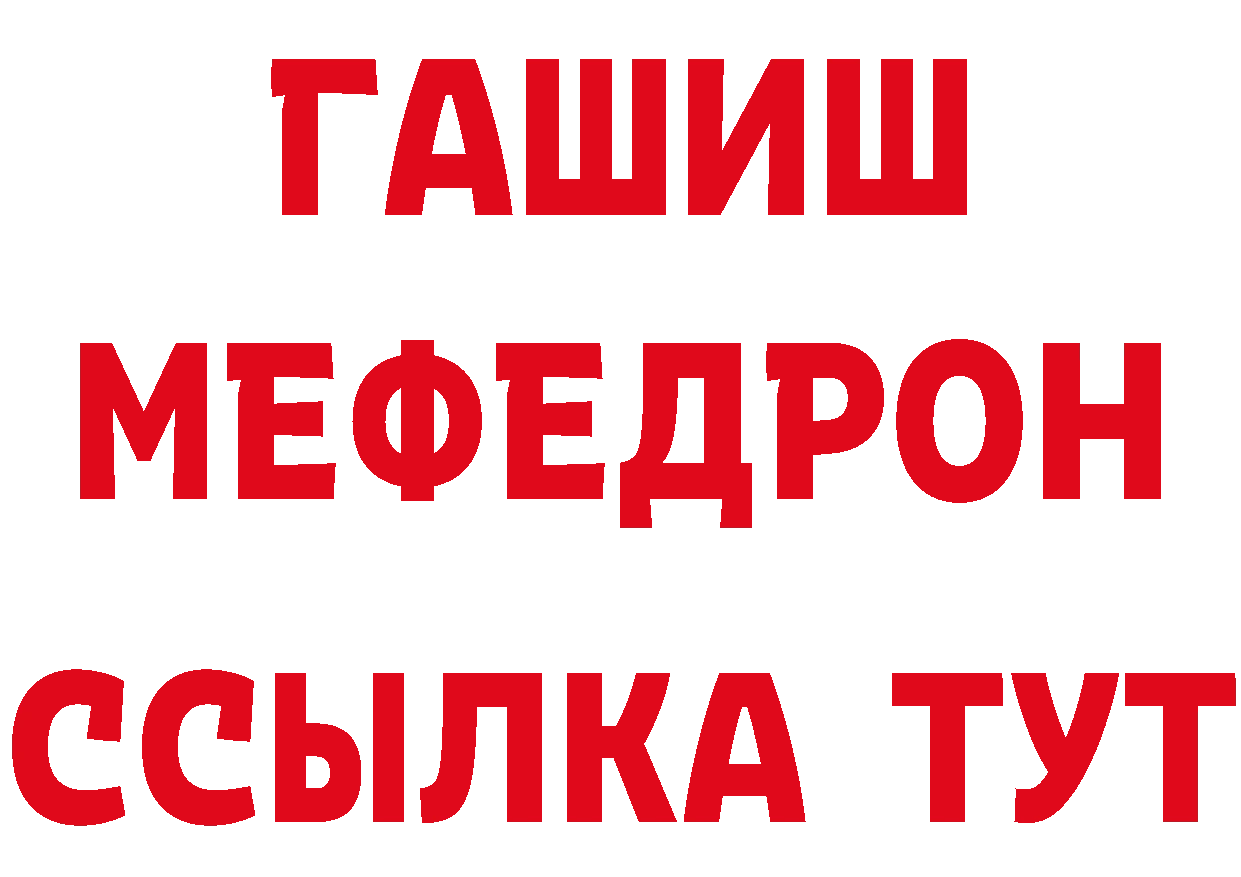 ГАШИШ
МЕФЕДРОН
ССЫЛКА ТУТ